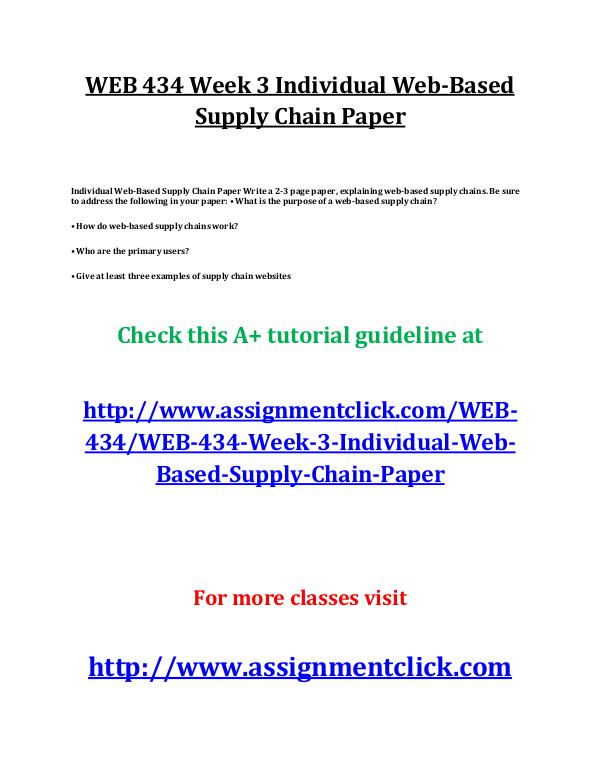 WEB 434 Week 3 Individual Web-Based Supply Chain Paper

Individual Web-Based Supply Chain Paper Write a 2-3 page paper, explaining web-based supply chains. Be sure to address the following in your paper: • What is the purpose of a web-based supply chain?

• How do web-based supply chains work?

• Who are the primary users?

• Give at least three examples of supply chain websites

Check this A+ tutorial guideline at

http://www.assignmentclick.com/WEB-434/WEB-434-Week-3-Individual-Web-Based-Supply-Chain-Paper

For more classes visit

http://www.assignmentclick.com